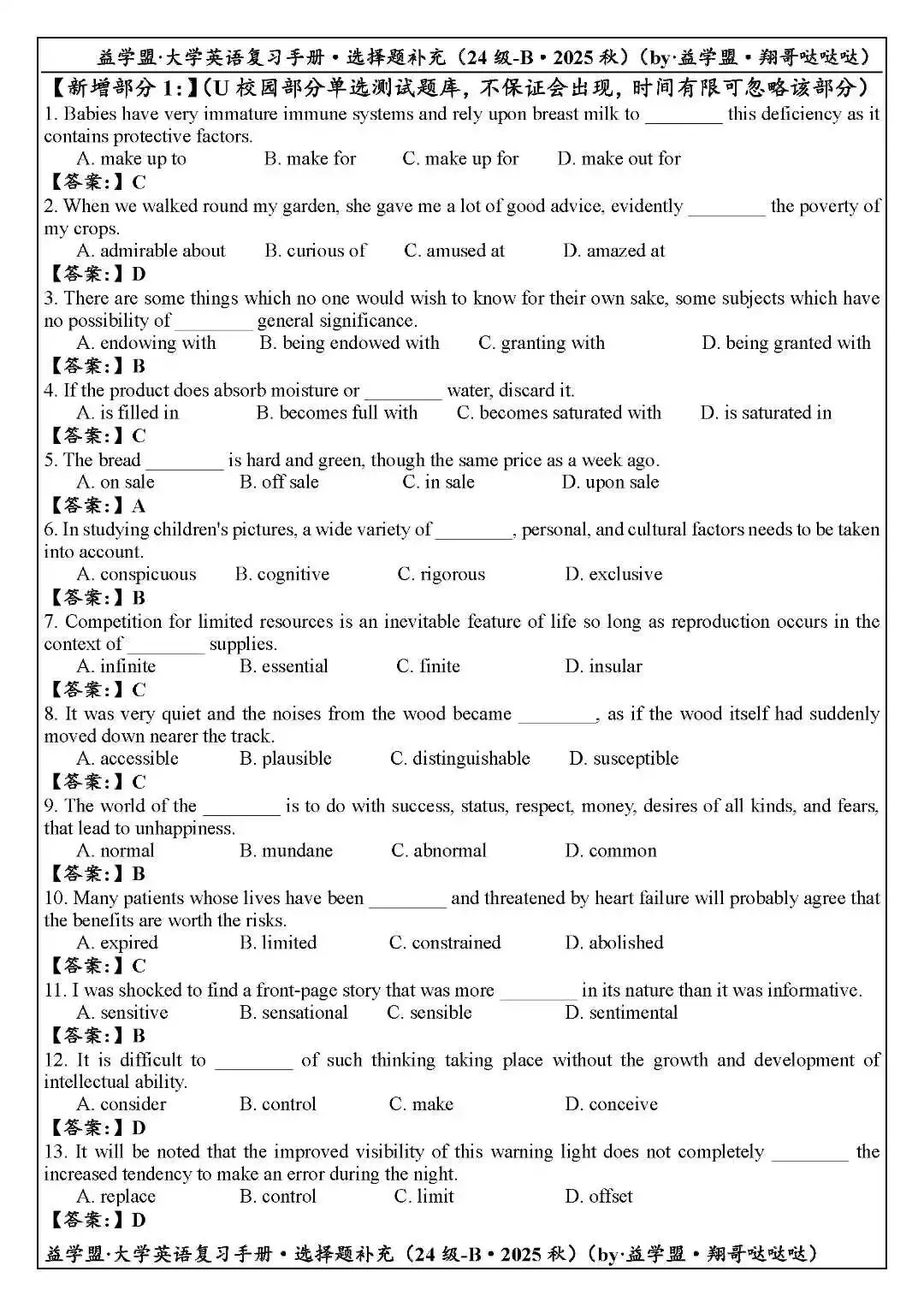 益学盟·大学英语复习手册·选择题补充（24 级-B·2025 秋）（by·益学盟·翔哥哒哒哒）

【新增部分 1:】(U 校园部分单选测试题库，不保证会出现，时间有限可忽略该部分)

1. Babies have very immature immune systems and rely upon breast milk to ________ this deficiency as it contains protective factors.
A. make up to B. make for C. make up for D. make out for
【答案:】C

2. When we walked round my garden, she gave me a lot of good advice, evidently ________ the poverty of my crops.
A. admirable about B. curious of C. amused at D. amazed at
【答案:】D

3. There are some things which no one would wish to know for their own sake, some subjects which have no possibility of ________ general significance.
A. endowing with B. being endowed with C. granting with D. being granted with
【答案:】B

4. If the product does absorb moisture or ________ water, discard it.
A. is filled in B. becomes full with C. becomes saturated with D. is saturated in
【答案:】C

5. The bread ________ is hard and green, though the same price as a week ago.
A. on sale B. off sale C. in sale D. upon sale
【答案:】A

6. In studying children's pictures, a wide variety of ________, personal, and cultural factors needs to be taken into account.
A. conspicuous B. cognitive C. rigorous D. exclusive
【答案:】B

7. Competition for limited resources is an inevitable feature of life so long as reproduction occurs in the context of ________ supplies.
A. infinite B. essential C. finite D. insular
【答案:】C

8. It was very quiet and the noises from the wood became ________, as if the wood itself had suddenly moved down nearer the track.
A. accessible B. plausible C. distinguishable D. susceptible
【答案:】C

9. The world of the ________ is to do with success, status, respect, money, desires of all kinds, and fears, that lead to unhappiness.
A. normal B. mundane C. abnormal D. common
【答案:】B

10. Many patients whose lives have been ________ and threatened by heart failure will probably agree that the benefits are worth the risks.
A. expired B. limited C. constrained D. abolished
【答案:】C

11. I was shocked to find a front-page story that was more ________ in its nature than it was informative.
A. sensitive B. sensational C. sensible D. sentimental
【答案:】B

12. It is difficult to ________ of such thinking taking place without the growth and development of intellectual ability.
A. consider B. control C. make D. conceive
【答案:】D

13. It will be noted that the improved visibility of this warning light does not completely ________ the increased tendency to make an error during the night.
A. replace B. control C. limit D. offset
【答案:】D

益学盟·大学英语复习手册·选择题补充（24 级-B·2025 秋）（by·益学盟·翔哥哒哒哒）